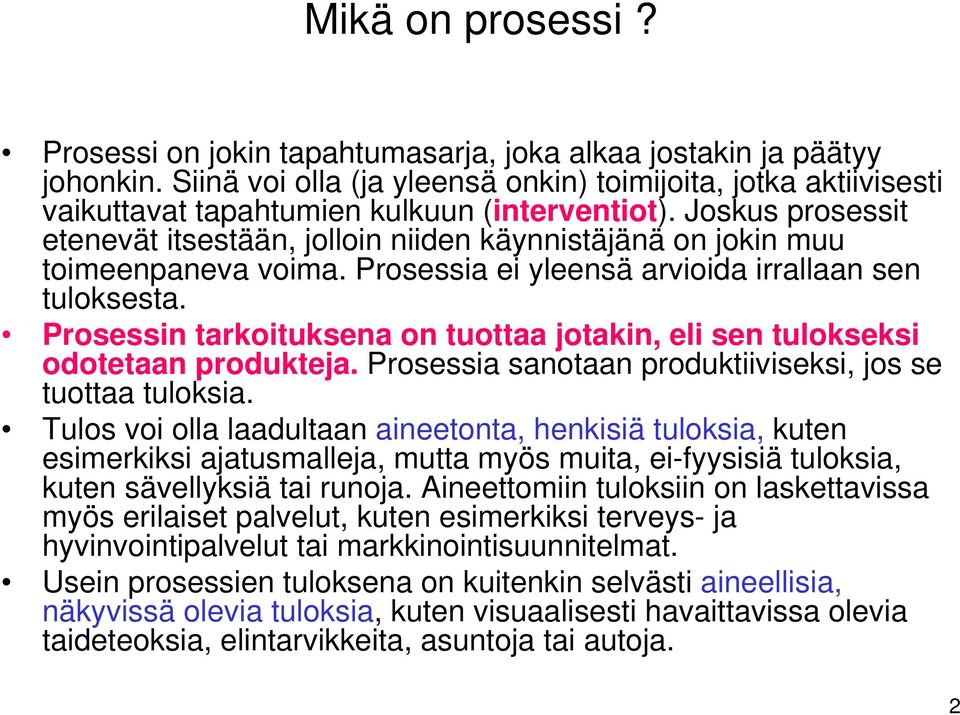 Mikä on prosessi ?

• Prosessi on jokin tapahtumasarja, joka alkaa jostakin ja päätyy johonkin. Siinä voi olla (ja yleensä onkin) toimijoita, jotka aktiivisesti vaikuttavat tapahtumien kulkuun (interventiot). Joskus prosessit etenevät itsestään, jolloin niiden käynnistäjänä on jokin muu toimeenpaneva voima. Prosessia ei yleensä arvioida irrallaan sen tuloksesta.

• Prosessin tarkoituksena on tuottaa jotakin, eli sen tulokseksi odotetaan produkteja. Prosessia sanotaan produktiiviseksi, jos se tuottaa tuloksia.

• Tulos voi olla laadultaan aineetonta, henkisiä tuloksia, kuten esimerkiksi ajatusmalleja, mutta myös muita, ei-fyysisiä tuloksia, kuten sävellyksiä tai runoja. Aineettomiin tuloksiin on laskettavissa myös erilaiset palvelut, kuten esimerkiksi terveys- ja hyvinvointipalvelut tai markkinointisuunnitelmat.

• Usein prosessien tuloksena on kuitenkin selvästi aineellisia, näkyvissä olevia tuloksia, kuten visuaalisesti havaittavissa olevia taideteoksia, elintarvikkeita, asuntoja tai autoja.

2